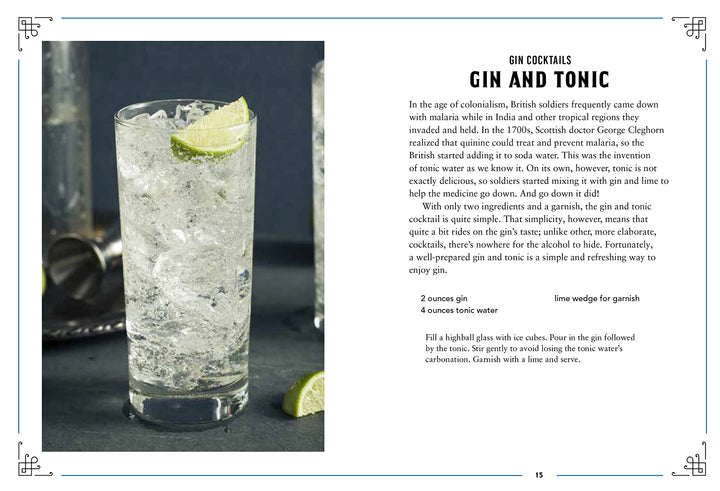 GIN COCKTAILS
GIN AND TONIC

In the age of colonialism, British soldiers frequently came down with malaria while in India and other tropical regions they invaded and held. In the 1700s, Scottish doctor George Cleghorn realized that quinine could treat and prevent malaria, so the British started adding it to soda water. This was the invention of tonic water as we know it. On its own, however, tonic is not exactly delicious, so soldiers started mixing it with gin and lime to help the medicine go down. And go down it did!

With only two ingredients and a garnish, the gin and tonic cocktail is quite simple. That simplicity, however, means that quite a bit rides on the gin's taste; unlike other, more elaborate, cocktails, there's nowhere for the alcohol to hide. Fortunately, a well-prepared gin and tonic is a simple and refreshing way to enjoy gin.

2 ounces gin
4 ounces tonic water
lime wedge for garnish

Fill a highball glass with ice cubes. Pour in the gin followed by the tonic. Stir gently to avoid losing the tonic water's carbonation. Garnish with a lime and serve.

15